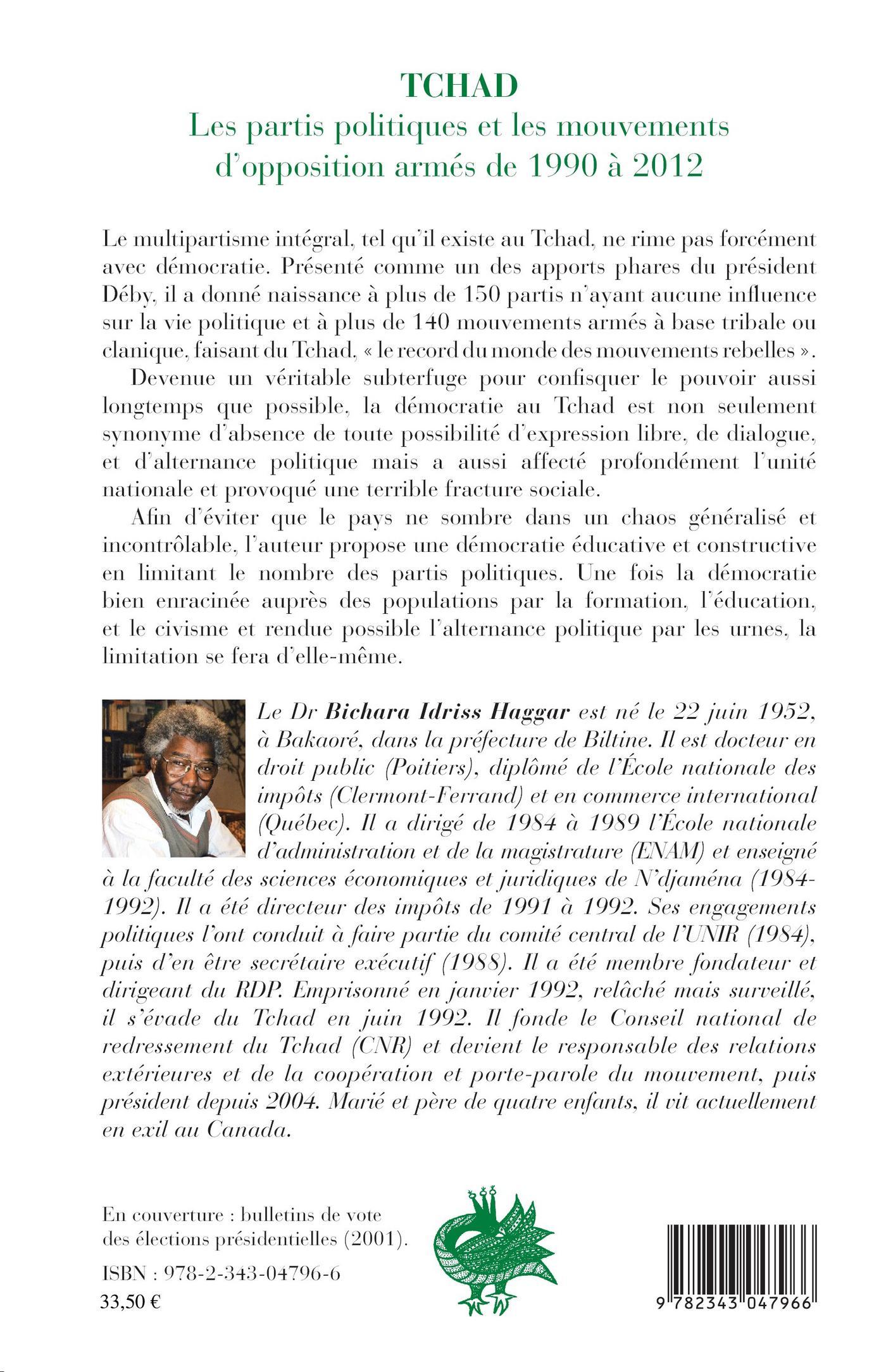 TCHAD
Les partis politiques et les mouvements d'opposition armés de 1990 à 2012

Le multipartisme intégral, tel qu'il existe au Tchad, ne rime pas forcément avec démocratie. Présenté comme un des apports phares du président Déby, il a donné naissance à plus de 150 partis n'ayant aucune influence sur la vie politique et à plus de 140 mouvements armés à base tribale ou clanique, faisant du Tchad, « le record du monde des mouvements rebelles ».

Devenue un véritable subterfuge pour confisquer le pouvoir aussi longtemps que possible, la démocratie au Tchad est non seulement synonyme d'absence de toute possibilité d'expression libre, de dialogue, et d'alternance politique mais a aussi affecté profondément l'unité nationale et provoqué une terrible fracture sociale.

Afin d'éviter que le pays ne sombre dans un chaos généralisé et incontrôlable, l'auteur propose une démocratie éducative et constructive en limitant le nombre des partis politiques. Une fois la démocratie bien enracinée auprès des populations par la formation, l'éducation, et le civisme et rendue possible l'alternance politique par les urnes, la limitation se fera d'elle-même.

Le Dr Bichara Idriss Haggar est né le 22 juin 1952, à Bakaoré, dans la préfecture de Biltine. Il est docteur en droit public (Poitiers), diplômé de l'École nationale des impôts (Clermont-Ferrand) et en commerce international (Québec). Il a dirigé de 1984 à 1989 l'École nationale d'administration et de la magistrature (ENAM) et enseigné à la faculté des sciences économiques et juridiques de N'djaména (1984-1992). Il a été directeur des impôts de 1991 à 1992. Ses engagements politiques l'ont conduit à faire partie du comité central de l'UNIR (1984), puis d'en être secrétaire exécutif (1988). Il a été membre fondateur et dirigeant du RDP. Emprisonné en janvier 1992, relâché mais surveillé, il s'évade du Tchad en juin 1992. Il fonde le Conseil national de redressement du Tchad (CNR) et devient le responsable des relations extérieures et de la coopération et porte-parole du mouvement, puis président depuis 2004. Marié et père de quatre enfants, il vit actuellement en exil au Canada.

En couverture : bulletins de vote des élections présidentielles (2001).

ISBN : 978-2-343-04796-6
33,50 €

9 782343 047966